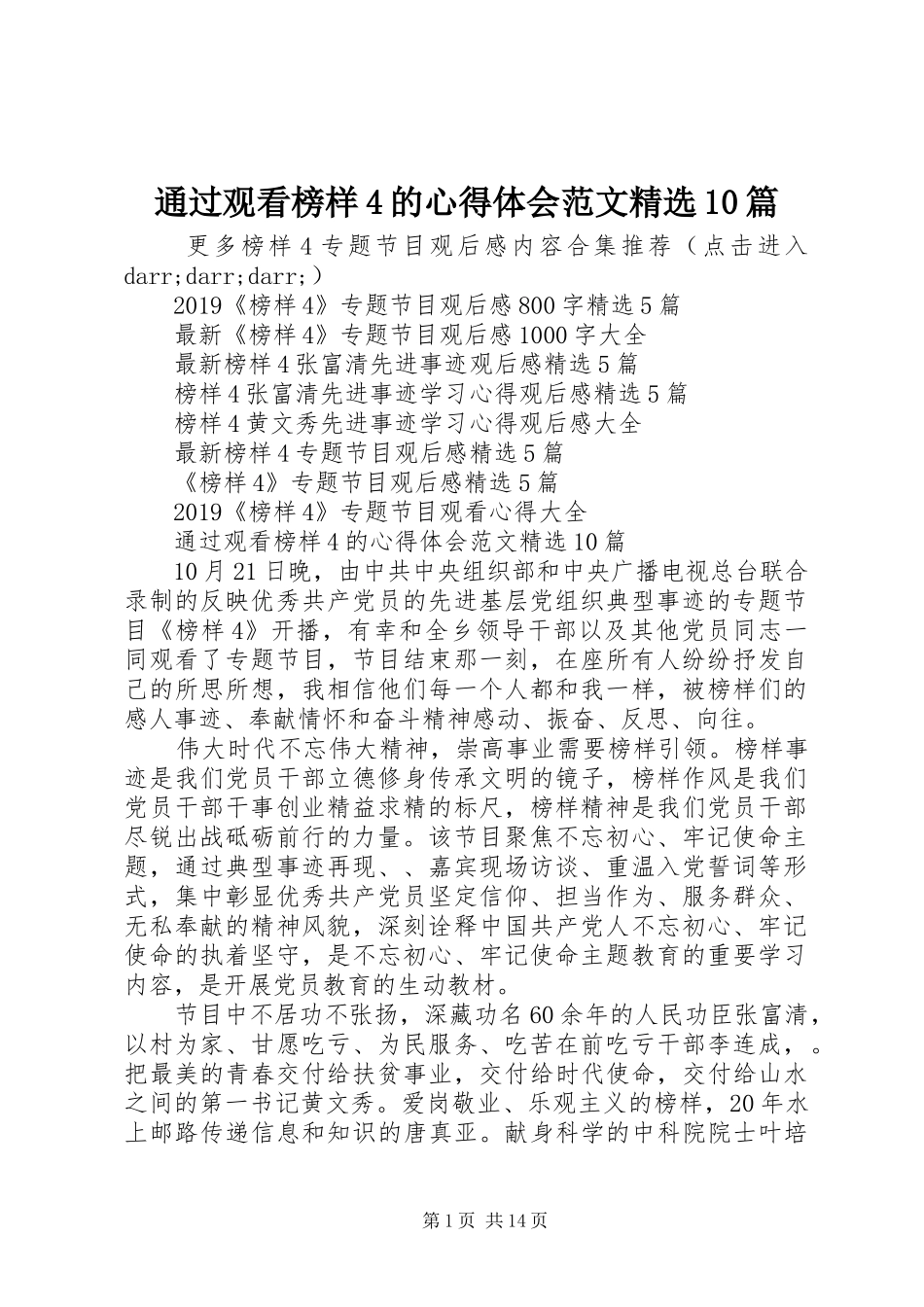 通过观看榜样4的心得体会范文精选10篇

更多榜样4专题节目观后感内容合集推荐（点击进入darr;darr;darr;）

2019《榜样4》专题节目观后感800字精选5篇

最新《榜样4》专题节目观后感1000字大全

最新榜样4张富清先进事迹观后感精选5篇

榜样4张富清先进事迹学习心得观后感精选5篇

榜样4黄文秀先进事迹学习心得观后感大全

最新榜样4专题节目观后感精选5篇

《榜样4》专题节目观后感精选5篇

2019《榜样4》专题节目观看心得大全

通过观看榜样4的心得体会范文精选10篇

10月21日晚，由中共中央组织部和中央广播电视总台联合录制的反映优秀共产党员的先进基层党组织典型事迹的专题节目《榜样4》开播，有幸和全乡领导干部以及其他党员同志一同观看了专题节目，节目结束那一刻，在座所有人纷纷抒发自己的所思所想，我相信他们每一个人都和我一样，被榜样们的感人事迹、奉献情怀和奋斗精神感动、振奋、反思、向往。

伟大时代不忘伟大精神，崇高事业需要榜样引领。榜样事迹是我们党员干部立德修身传承文明的镜子，榜样作风是我们党员干部干事创业精益求精的标尺，榜样精神是我们党员干部尽锐出战砥砺前行的力量。该节目聚焦不忘初心、牢记使命主题，通过典型事迹再现、、嘉宾现场访谈、重温入党誓词等形式，集中彰显优秀共产党员坚定信仰、担当作为、服务群众、无私奉献的精神风貌，深刻诠释中国共产党人不忘初心、牢记使命的执着坚守，是不忘初心、牢记使命主题教育的重要学习内容，是开展党员教育的生动教材。

节目中不居功不张扬，深藏功名60余年的人民功臣张富清，以村为家、甘愿吃亏、为民服务、吃苦在前吃亏干部李连成，。把最美的青春交付给扶贫事业，交付给时代使命，交付给山水之间的第一书记黄文秀。爱岗敬业、乐观主义的榜样，20年水上邮路传递信息和知识的唐真亚。献身科学的中科院院士叶培

第1页 共14页